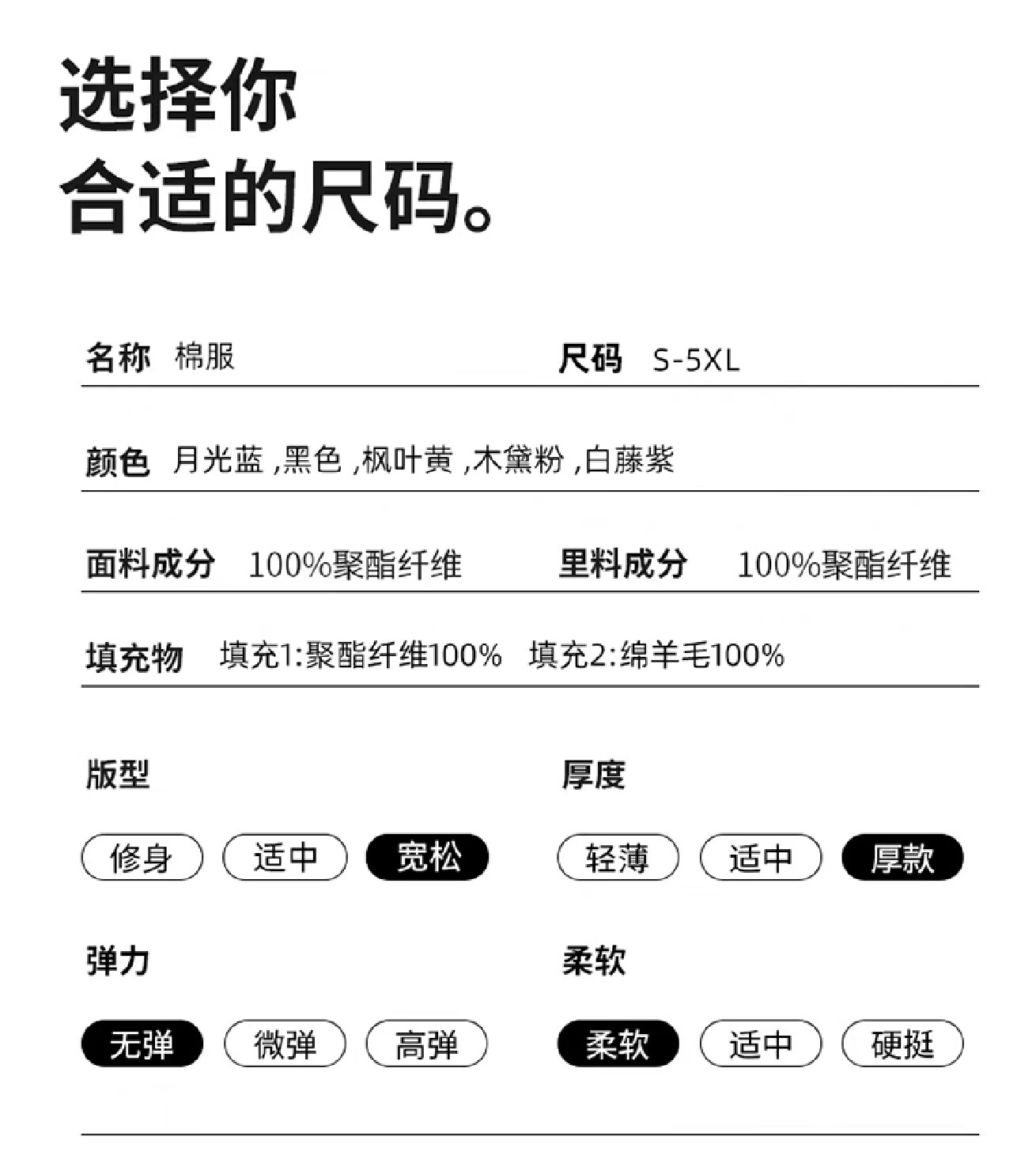 选择你
合适的尺码。

名称 棉服

尺码 S-5XL

颜色 月光蓝 ,黑色 ,枫叶黄 ,木黛粉 ,白藤紫

面料成分 100%聚酯纤维

里料成分 100%聚酯纤维

填充物 填充1:聚酯纤维100% 填充2:绵羊毛100%

版型

修身 适中 宽松

厚度

轻薄 适中 厚款

弹力

无弹 微弹 高弹

柔软

柔软 适中 硬挺